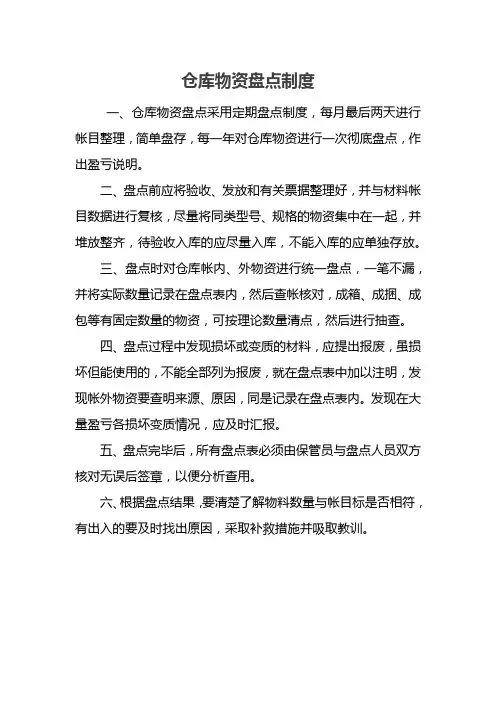 仓库物资盘点制度

一、仓库物资盘点采用定期盘点制度，每月最后两天进行帐目整理，简单盘存，每一年对仓库物资进行一次彻底盘点，作出盈亏说明。

二、盘点前应将验收、发放和有关票据整理好，并与材料帐目数据进行复核，尽量将同类型号、规格的物资集中在一起，并堆放整齐，待验收入库的应尽量入库，不能入库的应单独存放。

三、盘点时对仓库帐内、外物资进行统一盘点，一笔不漏，并将实际数量记录在盘点表内，然后查帐核对，成箱、成捆、成包等有固定数量的物资，可按理论数量清点，然后进行抽查。

四、盘点过程中发现损坏或变质的材料，应提出报废，虽损坏但能使用的，不能全部列为报废，就在盘点表中加以注明，发现帐外物资要查明来源、原因，同是记录在盘点表内。发现在大量盈亏各损坏变质情况，应及时汇报。

五、盘点完毕后，所有盘点表必须由保管员与盘点人员双方核对无误后签章，以便分析查用。

六、根据盘点结果，要清楚了解物料数量与帐目标是否相符，有出入的要及时找出原因，采取补救措施并吸取教训。